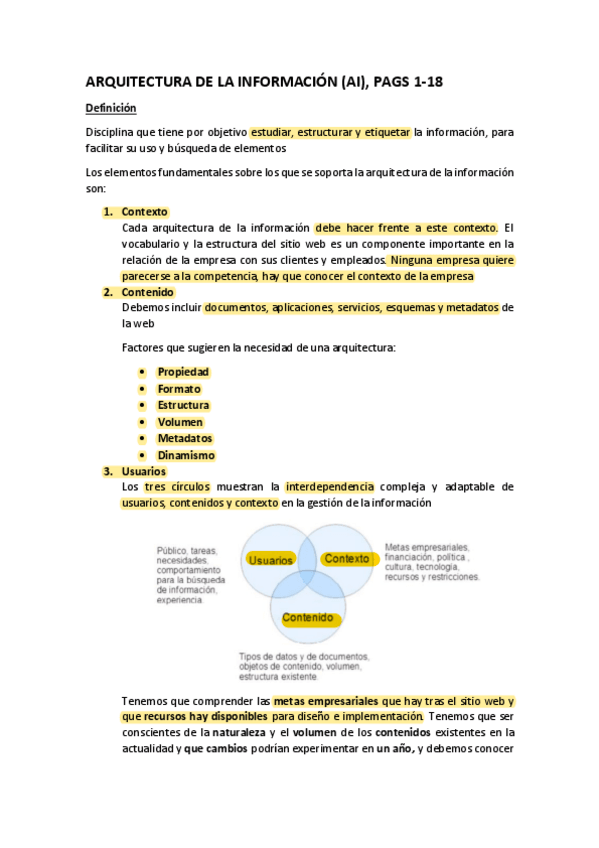 ARQUITECTURA DE LA INFORMACIÓN (AI), PAGS 1-18

Definición

Disciplina que tiene por objetivo estudiar, estructurar y etiquetar la información, para facilitar su uso y búsqueda de elementos

Los elementos fundamentales sobre los que se soporta la arquitectura de la información son:

1. Contexto
Cada arquitectura de la información debe hacer frente a este contexto. El vocabulario y la estructura del sitio web es un componente importante en la relación de la empresa con sus clientes y empleados. Ninguna empresa quiere parecerse a la competencia, hay que conocer el contexto de la empresa
2. Contenido
Debemos incluir documentos, aplicaciones, servicios, esquemas y metadatos de la web

Factores que sugieren la necesidad de una arquitectura:

• Propiedad
• Formato
• Estructura
• Volumen
• Metadatos
• Dinamismo
3. Usuarios
Los tres círculos muestran la interdependencia compleja y adaptable de usuarios, contenidos y contexto en la gestión de la información

Público, tareas, necesidades, comportamiento para la búsqueda de información, experiencia.

Usuarios

Contexto

Metas empresariales, financiación, política, cultura, tecnología, recursos y restricciones.

Contenido

Tipos de datos y de documentos, objetos de contenido, volumen, estructura existente.

Tenemos que comprender las metas empresariales que hay tras el sitio web y que recursos hay disponibles para diseño e implementación. Tenemos que ser conscientes de la naturaleza y el volumen de los contenidos existentes en la actualidad y que cambios podrían experimentar en un año, y debemos conocer